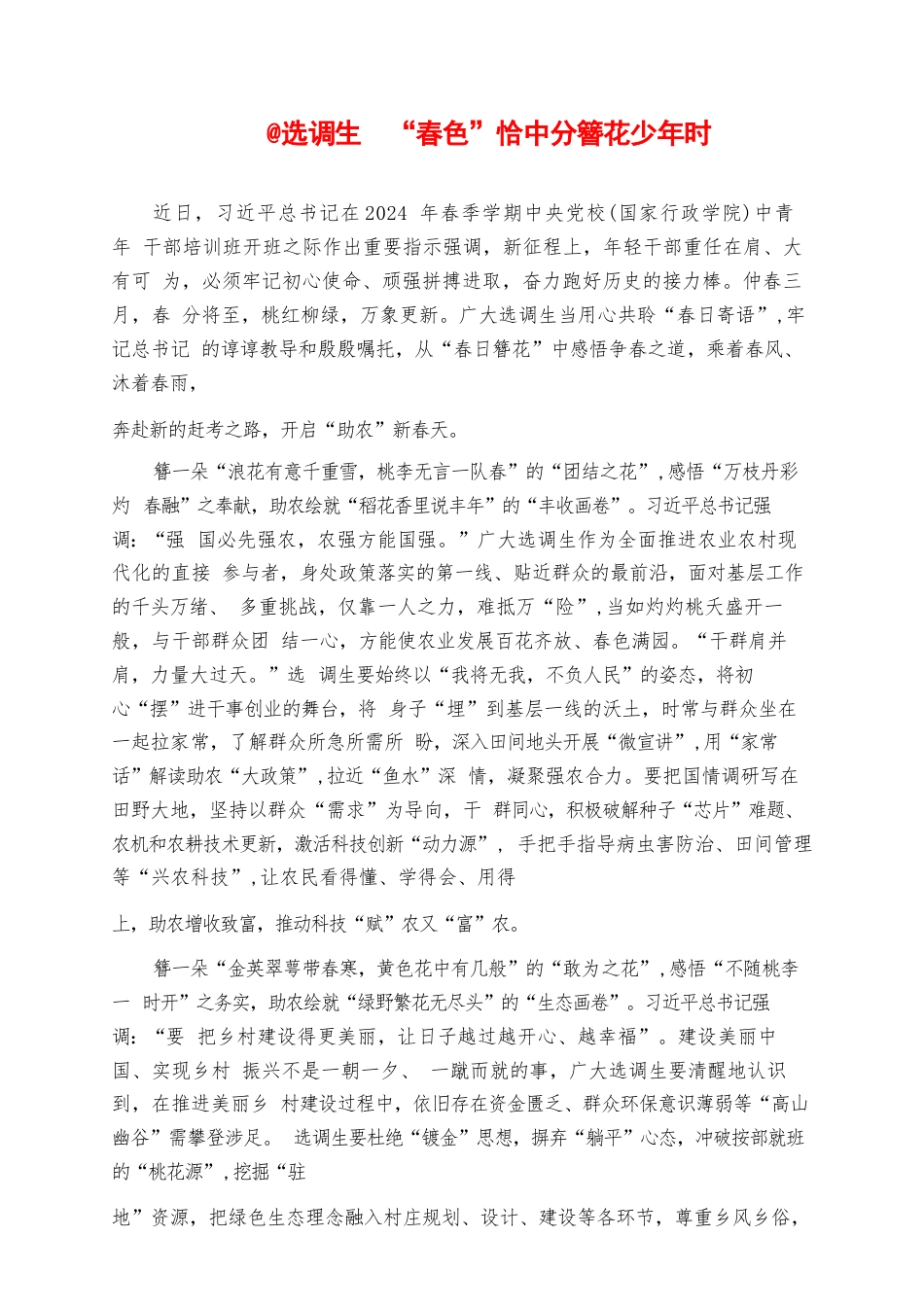 @选调生 “春色”恰中分簪花少年时

近日，习近平总书记在2024 年春季学期中央党校(国家行政学院)中青年 干部培训班开班之际作出重要指示强调，新征程上，年轻干部重任在肩、大有可 为，必须牢记初心使命、顽强拼搏进取，奋力跑好历史的接力棒。仲春三月，春 分将至，桃红柳绿，万象更新。广大选调生当用心共聆“春日寄语”,牢记总书记 的谆谆教导和殷殷嘱托，从“春日簪花”中感悟争春之道，乘着春风、沐着春雨，

奔赴新的赶考之路，开启“助农”新春天。

簪一朵“浪花有意千重雪，桃李无言一队春”的“团结之花”,感悟“万枝丹彩灼 春融”之奉献，助农绘就“稻花香里说丰年”的“丰收画卷”。习近平总书记强调：“强 国必先强农，农强方能国强。”广大选调生作为全面推进农业农村现代化的直接 参与者，身处政策落实的第一线、贴近群众的最前沿，面对基层工作的千头万绪、 多重挑战，仅靠一人之力，难抵万“险”,当如灼灼桃夭盛开一般，与干部群众团 结一心，方能使农业发展百花齐放、春色满园。“干群肩并肩，力量大过天。”选 调生要始终以“我将无我，不负人民”的姿态，将初心“摆”进干事创业的舞台，将 身子“埋”到基层一线的沃土，时常与群众坐在一起拉家常，了解群众所急所需所 盼，深入田间地头开展“微宣讲”,用“家常话”解读助农“大政策”,拉近“鱼水”深 情，凝聚强农合力。要把国情调研写在田野大地，坚持以群众“需求”为导向，干 群同心，积极破解种子“芯片”难题、农机和农耕技术更新，激活科技创新“动力源”， 手把手指导病虫害防治、田间管理等“兴农科技”,让农民看得懂、学得会、用得

上，助农增收致富，推动科技“赋”农又“富”农。

簪一朵“金英翠萼带春寒，黄色花中有几般”的“敢为之花”,感悟“不随桃李一 时开”之务实，助农绘就“绿野繁花无尽头”的“生态画卷”。习近平总书记强调：“要 把乡村建设得更美丽，让日子越过越开心、越幸福”。建设美丽中国、实现乡村 振兴不是一朝一夕、 一蹴而就的事，广大选调生要清醒地认识到，在推进美丽乡 村建设过程中，依旧存在资金匮乏、群众环保意识薄弱等“高山幽谷”需攀登涉足。 选调生要杜绝“镀金”思想，摒弃“躺平”心态，冲破按部就班的“桃花源”,挖掘“驻

地”资源，把绿色生态理念融入村庄规划、设计、建设等各环节，尊重乡风乡俗，